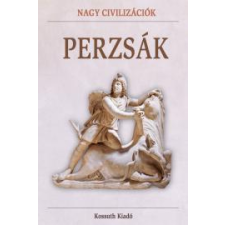 NAGY CIVILIZÁCIÓK

PERZSÁK

Kossuth Kiadó